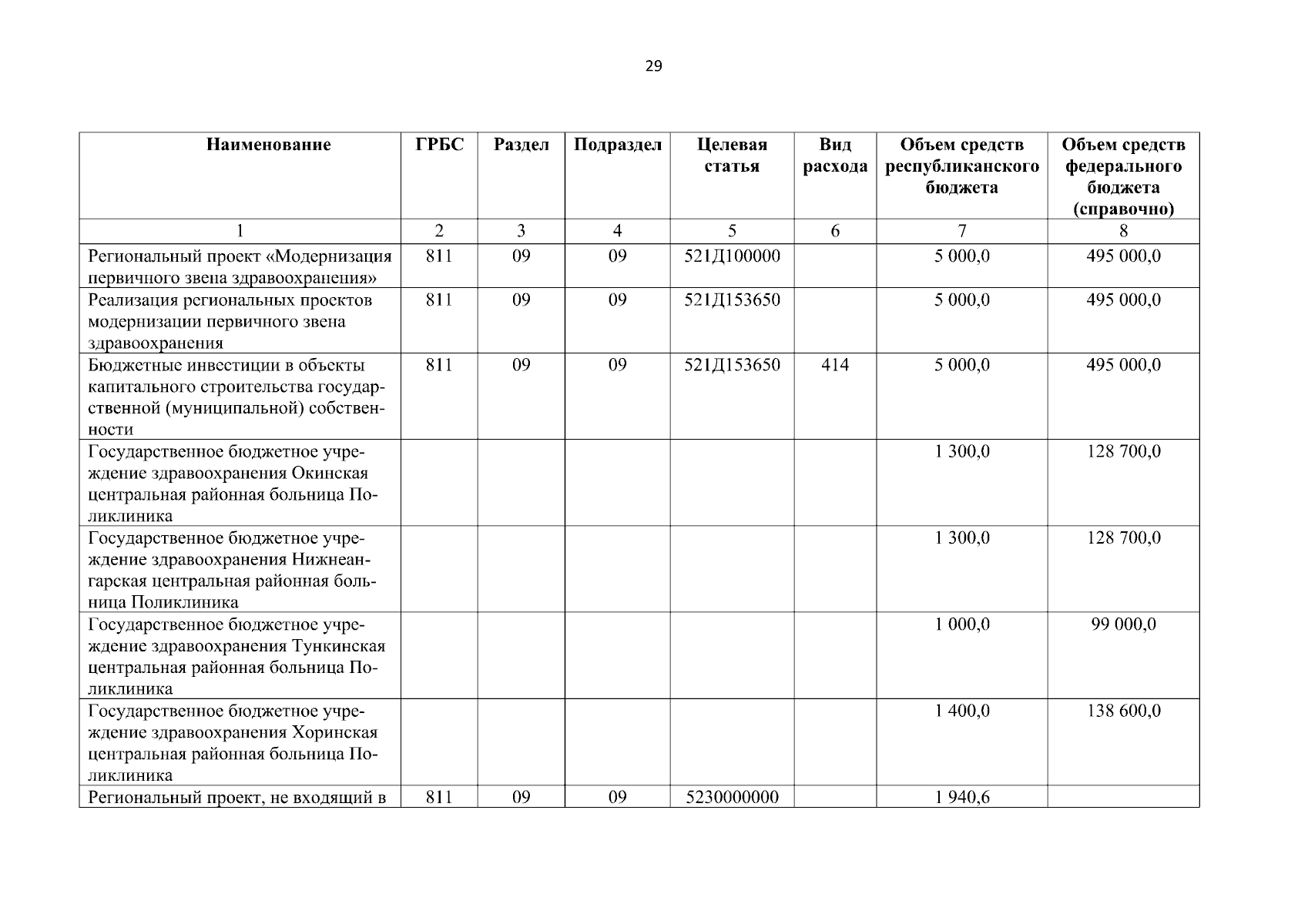 29

| Наименование | ГРБС | Раздел | Подраздел | Целевая статья | Вид расхода | Объем средств республиканского бюджета | Объем средств федерального бюджета (справочно) |
|---|---|---|---|---|---|---|---|
| 1 | 2 | 3 | 4 | 5 | 6 | 7 | 8 |
| Региональный проект «Модернизация первичного звена здравоохранения» | 811 | 09 | 09 | 521Д100000 | | 5 000,0 | 495 000,0 |
| Реализация региональных проектов модернизации первичного звена здравоохранения | 811 | 09 | 09 | 521Д153650 | | 5 000,0 | 495 000,0 |
| Бюджетные инвестиции в объекты капитального строительства государственной (муниципальной) собственности | 811 | 09 | 09 | 521Д153650 | 414 | 5 000,0 | 495 000,0 |
| Государственное бюджетное учреждение здравоохранения Окинская центральная районная больница Поликлиника | | | | | | 1 300,0 | 128 700,0 |
| Государственное бюджетное учреждение здравоохранения Нижнеангарская центральная районная больница Поликлиника | | | | | | 1 300,0 | 128 700,0 |
| Государственное бюджетное учреждение здравоохранения Тункинская центральная районная больница Поликлиника | | | | | | 1 000,0 | 99 000,0 |
| Государственное бюджетное учреждение здравоохранения Хоринская центральная районная больница Поликлиника | | | | | | 1 400,0 | 138 600,0 |
| Региональный проект, не входящий в | 811 | 09 | 09 | 5230000000 | | 1 940,6 | |